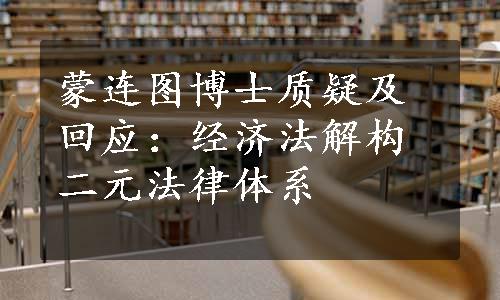 蒙连图博士质疑及回应：经济法解构二元法律体系